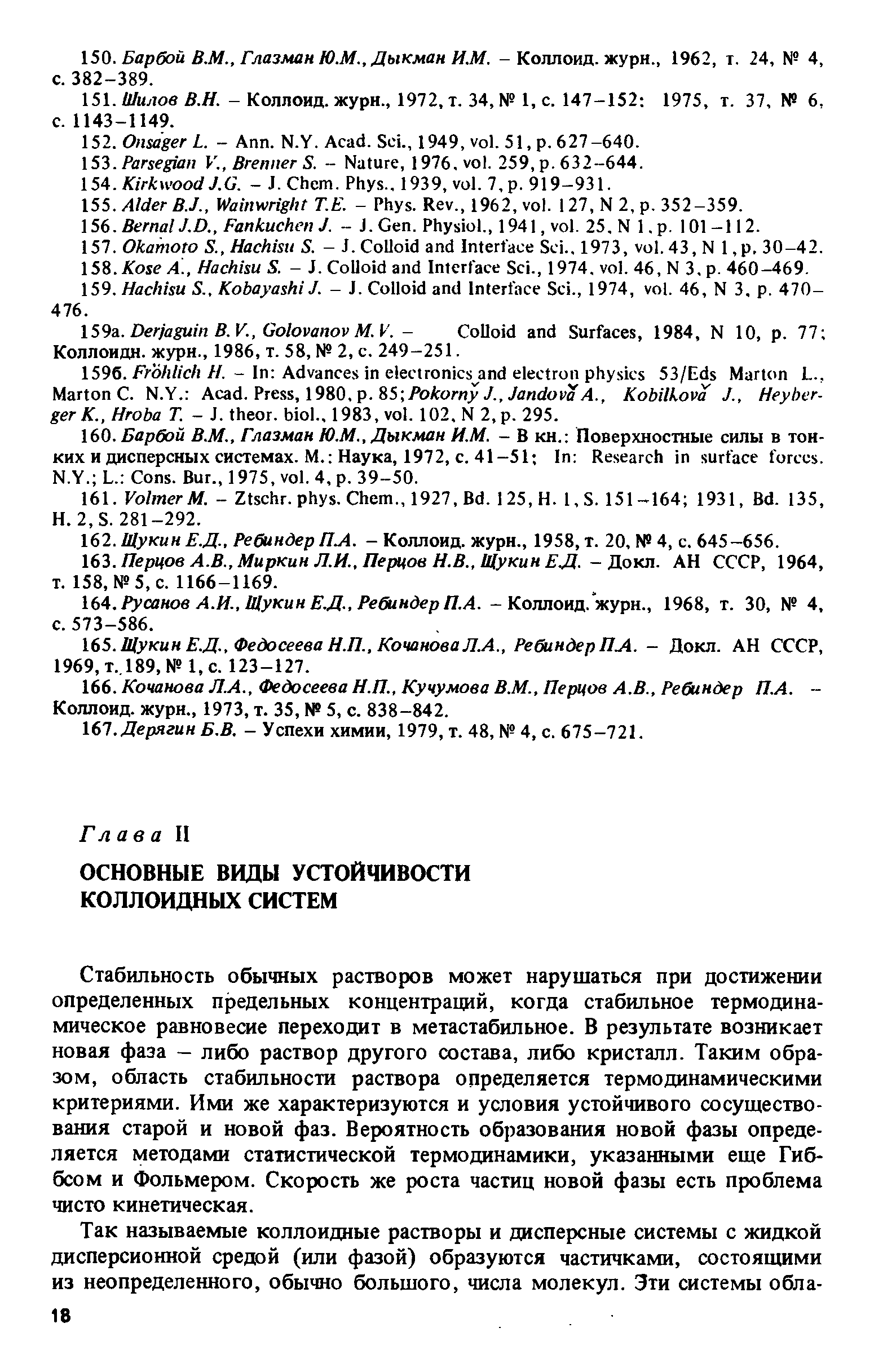 150. Барбой В.М., Глазман Ю.М., Дыкман И.М. – Коллоид. журн., 1962, т. 24, № 4, с. 382–389.

151. Шилов В.Н. – Коллоид. журн., 1972, т. 34, № 1, с. 147–152: 1975, т. 37, № 6, с. 1143–1149.

152. Onsager L. – Ann. N.Y. Acad. Sci., 1949, vol. 51, p. 627–640.

153. Parsegian V., Brenner S. – Nature, 1976, vol. 259, p. 632–644.

154. Kirkwood J.G. – J. Chem. Phys., 1939, vol. 7, p. 919–931.

155. Alder B.J., Wainwright T.E. – Phys. Rev., 1962, vol. 127, N 2, p. 352–359.

156. Bernal J.D., Fankuchen J. – J. Gen. Physiol., 1941, vol. 25, N 1, p. 101–112.

157. Okamoto S., Hachisu S. – J. Colloid and Interface Sci., 1973, vol. 43, N 1, p. 30–42.

158. Kose A., Hachisu S. – J. Colloid and Interface Sci., 1974, vol. 46, N 3, p. 460–469.

159. Hachisu S., Kobayashi J. – J. Colloid and Interface Sci., 1974, vol. 46, N 3, p. 470–476.

159а. Derjaguin B.V., Golovanov M.V. – Colloid and Surfaces, 1984, N 10, p. 77; Коллоидн. журн., 1986, т. 58, № 2, с. 249–251.

159б. Fröhlich H. – In: Advances in electronics and electron physics 53/Eds Marton L., Marton C. N.Y.: Acad. Press, 1980, p. 85; Pokorný J., Jandová A., Kobilková J., Heyberger K., Hroba T. – J. theor. biol., 1983, vol. 102, N 2, p. 295.

160. Барбой В.М., Глазман Ю.М., Дыкман И.М. – В кн.: Поверхностные силы в тонких и дисперсных системах. М.: Наука, 1972, с. 41–51; In: Research in surface forces. N.Y.; L.: Cons. Bur., 1975, vol. 4, p. 39–50.

161. Volmer M. – Ztschr. phys. Chem., 1927, Bd. 125, H. 1, S. 151–164; 1931, Bd. 135, H. 2, S. 281–292.

162. Щукин Е.Д., Ребиндер П.А. – Коллоид. журн., 1958, т. 20, № 4, с. 645–656.

163. Перцов А.В., Миркин Л.И., Перцов Н.В., Щукин Е.Д. – Докл. АН СССР, 1964, т. 158, № 5, с. 1166–1169.

164. Русанов А.И., Щукин Е.Д., Ребиндер П.А. – Коллоид. журн., 1968, т. 30, № 4, с. 573–586.

165. Щукин Е.Д., Федосеева Н.П., Кочанова Л.А., Ребиндер П.А. – Докл. АН СССР, 1969, т. 189, № 1, с. 123–127.

166. Кочанова Л.А., Федосеева Н.П., Кучумова В.М., Перцов А.В., Ребиндер П.А. – Коллоид. журн., 1973, т. 35, № 5, с. 838–842.

167. Дерягин Б.В. – Успехи химии, 1979, т. 48, № 4, с. 675–721.

Глава II

ОСНОВНЫЕ ВИДЫ УСТОЙЧИВОСТИ КОЛЛОИДНЫХ СИСТЕМ

Стабильность обычных растворов может нарушаться при достижении определенных предельных концентраций, когда стабильное термодинамическое равновесие переходит в метастабильное. В результате возникает новая фаза – либо раствор другого состава, либо кристалл. Таким образом, область стабильности раствора определяется термодинамическими критериями. Ими же характеризуются и условия устойчивого сосуществования старой и новой фаз. Вероятность образования новой фазы определяется методами статистической термодинамики, указанными еще Гиббсом и Фольмером. Скорость же роста частиц новой фазы есть проблема чисто кинетическая.

Так называемые коллоидные растворы и дисперсные системы с жидкой дисперсионной средой (или фазой) образуются частичками, состоящими из неопределенного, обычно большого, числа молекул. Эти системы обла-

18